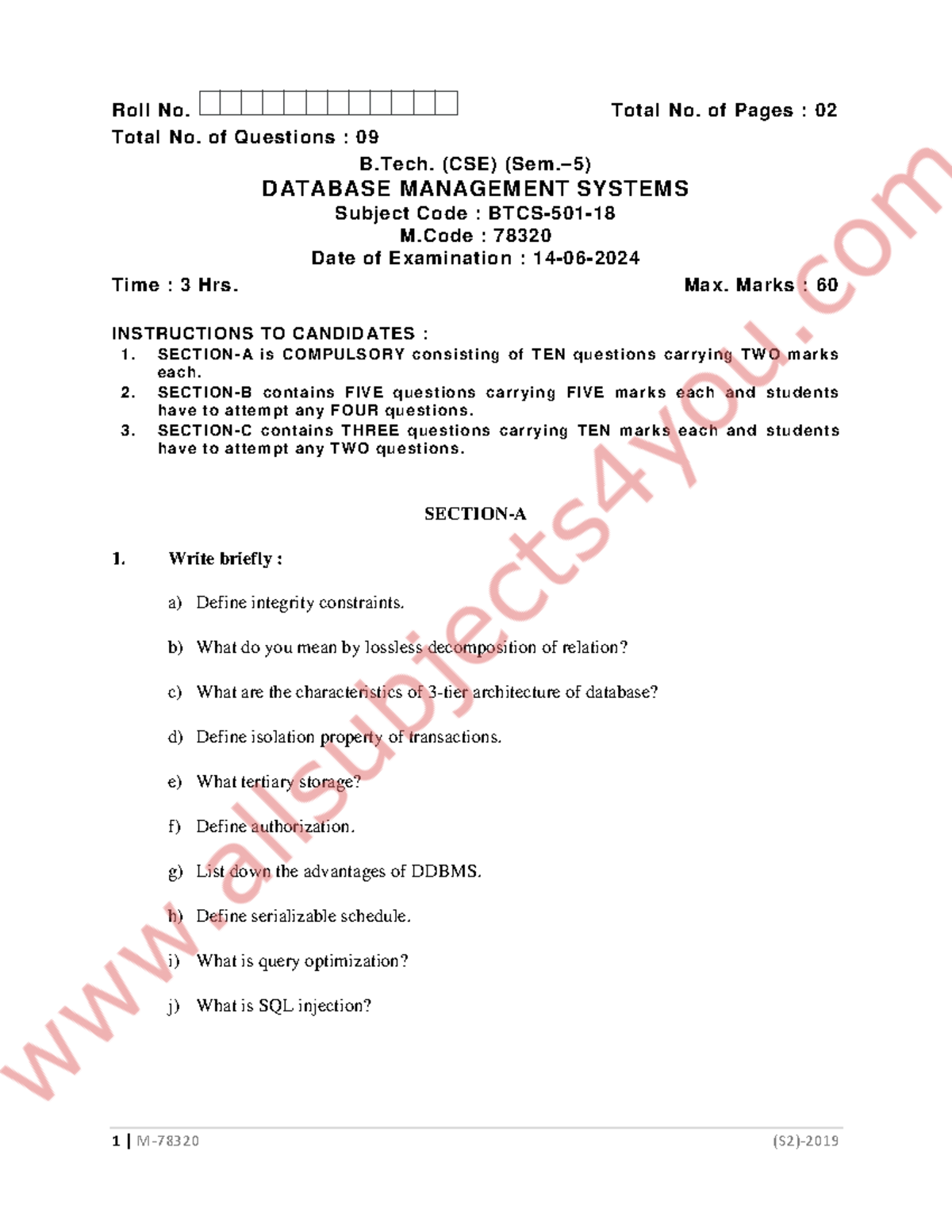 Roll No. 

Total No. of Pages : 02

Total No. of Questions : 09

B.Tech. (CSE) (Sem.–5)

DATABASE MANAGEMENT SYSTEMS

Subject Code : BTCS-501-18

M.Code : 78320

Date of Examination : 14-06-2024

Time : 3 Hrs.

Max. Marks : 60

INSTRUCTIONS TO CANDIDATES :

1. SECTION-A is COMPULSORY consisting of TEN questions carrying TWO marks each.
2. SECTION-B contains FIVE questions carrying FIVE marks each and students have to attempt any FOUR questions.
3. SECTION-C contains THREE questions carrying TEN marks each and students have to attempt any TWO questions.

SECTION-A

1. Write briefly :

a) Define integrity constraints.

b) What do you mean by lossless decomposition of relation?

c) What are the characteristics of 3-tier architecture of database?

d) Define isolation property of transactions.

e) What tertiary storage?

f) Define authorization.

g) List down the advantages of DDBMS.

h) Define serializable schedule.

i) What is query optimization?

j) What is SQL injection?

www.allsubjects4you.com

1 | M-78320

(S2)-2019